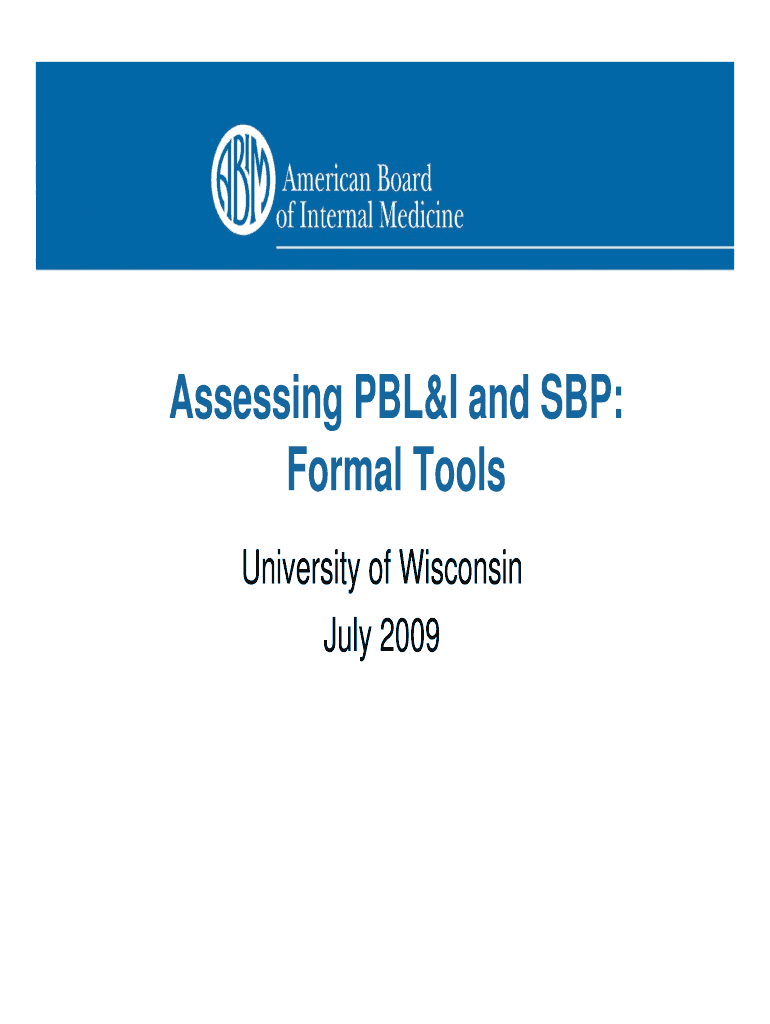 ABIM

American Board
of Internal Medicine

Assessing PBL&I and SBP:
Formal Tools

University of Wisconsin
July 2009